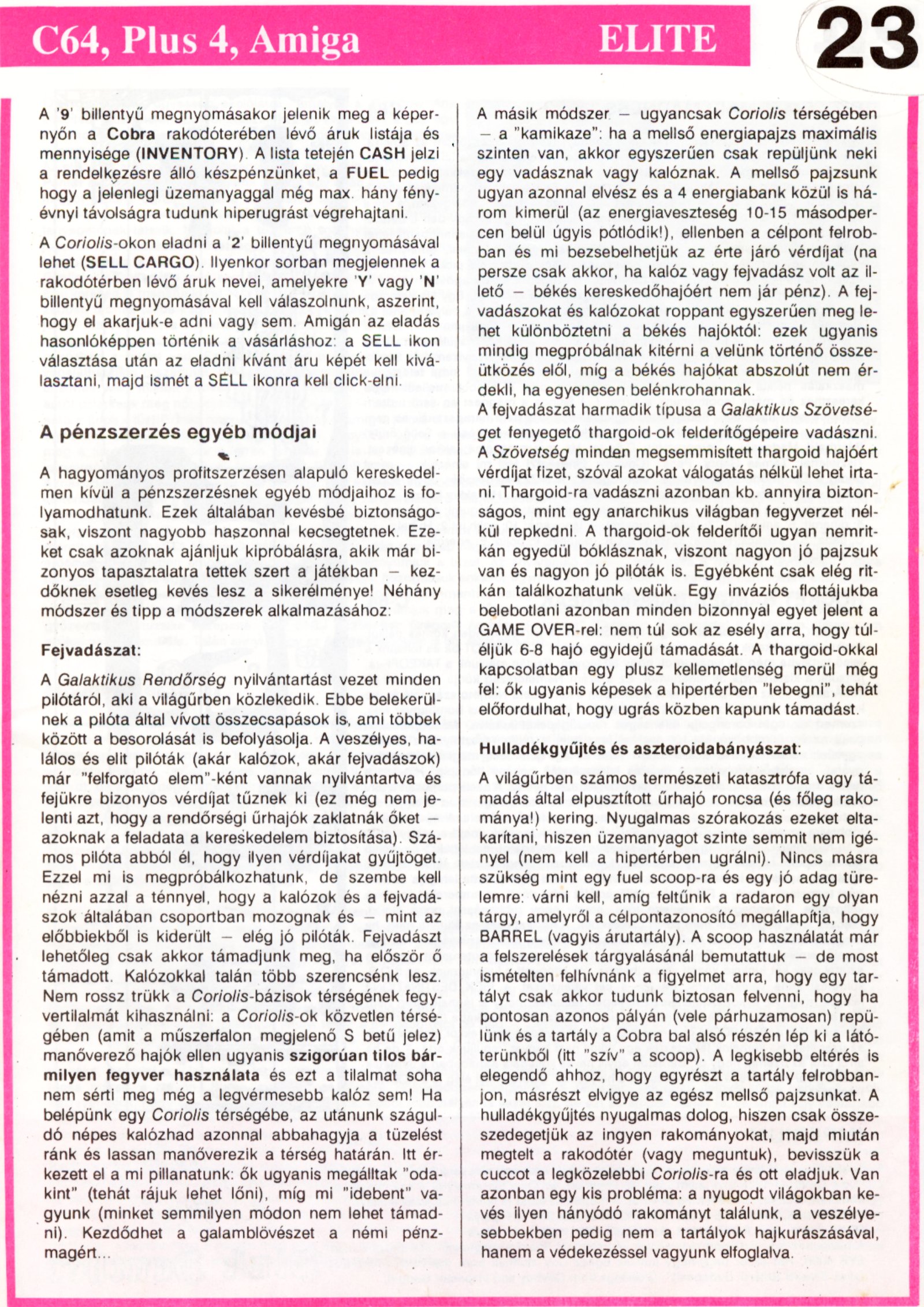 C64, Plus 4, Amiga ELITE 23

A '9' billentyű megnyomásakor jelenik meg a képernyőn a Cobra rakodóterében lévő áruk listája és mennyisége (INVENTORY). A lista tetején CASH jelzi a rendelkezésre álló készpénzünket, a FUEL pedig hogy a jelenlegi üzemanyaggal még max. hány fényévnyi távolságra tudunk hiperugrást végrehajtani.

A Coriolis-okon eladni a '2' billentyű megnyomásával lehet (SELL CARGO). Ilyenkor sorban megjelennek a rakodótérben lévő áruk nevei, amelyekre 'Y' vagy 'N' billentyű megnyomásával kell válaszolnunk, aszerint, hogy el akarjuk-e adni vagy sem. Amigán az eladás hasonlóképpen történik a vásárláshoz: a SELL ikon választása után az eladni kívánt áru képét kell kiválasztani, majd ismét a SELL ikonra kell click-elni.

A pénzszerzés egyéb módjai

A hagyományos profitszerzésen alapuló kereskedelmen kívül a pénzszerzésnek egyéb módjaihoz is folyamodhatunk. Ezek általában kevésbé biztonságosak, viszont nagyobb haszonnal kecsegtetnek. Ezeket csak azoknak ajánljuk kipróbálásra, akik már bizonyos tapasztalatra tettek szert a játékban – kezdőknek esetleg kevés lesz a sikerélménye! Néhány módszer és tipp a módszerek alkalmazásához:

Fejvadászat:

A Galaktikus Rendőrség nyilvántartást vezet minden pilótáról, aki a világűrben közlekedik. Ebbe belekerülnek a pilóta által vívott összecsapások is, ami többek között a besorolását is befolyásolja. A veszélyes, halálos és elit pilóták (akár kalózok, akár fejvadászok) már "felforgató elem"-ként vannak nyilvántartva és fejükre bizonyos vérdíjat tűznek ki (ez még nem jelenti azt, hogy a rendőrségi űrhajók zaklatnák őket – azoknak a feladata a kereskedelem biztosítása). Számos pilóta abból él, hogy ilyen vérdíjakat gyűjtöget. Ezzel mi is megpróbálkozhatunk, de szembe kell nézni azzal a ténnyel, hogy a kalózok és a fejvadászok általában csoportban mozognak és – mint az előbbiekből is kiderült – elég jó pilóták. Fejvadászt lehetőleg csak akkor támadjunk meg, ha először ő támadott. Kalózokkal talán több szerencsénk lesz. Nem rossz trükk a Coriolis-bázisok térségének fegyvertilalmát kihasználni: a Coriolis-ok közvetlen térségében (amit a műszerfalon megjelenő S betű jelez) manőverező hajók ellen ugyanis szigorúan tilos bármilyen fegyver használata és ezt a tilalmat soha nem sérti meg még a legvérmesebb kalóz sem! Ha belépünk egy Coriolis térségébe, az utánunk száguldó népes kalózhad azonnal abbahagyja a tüzelést ránk és lassan manőverezik a térség határán. Itt érkezett el a mi pillanatunk: ők ugyanis megálltak "odakint" (tehát rájuk lehet lőni), míg mi "idebent" vagyunk (minket semmilyen módon nem lehet támadni). Kezdődhet a galamblövészet a némi pénzmagért...

A másik módszer – ugyancsak Coriolis térségében – a "kamikaze": ha a mellső energiapajzs maximális szinten van, akkor egyszerűen csak repüljünk neki egy vadásznak vagy kalóznak. A mellső pajzsunk ugyan azonnal elvész és a 4 energiabank közül is három kimerül (az energiaveszteség 10-15 másodpercen belül úgyis pótlódik!), ellenben a célpont felrobban és mi bezsebelhetjük az érte járó vérdíjat (na persze csak akkor, ha kalóz vagy fejvadász volt az illető – békés kereskedőhajóért nem jár pénz). A fejvadászokat és kalózokat roppant egyszerűen meg lehet különböztetni a békés hajóktól: ezek ugyanis mindig megpróbálnak kitérni a velünk történő összeütközés elől, míg a békés hajókat abszolút nem érdekli, ha egyenesen belénkrohannak.
A fejvadászat harmadik típusa a Galaktikus Szövetséget fenyegető thargoid-ok felderítőgépeire vadászni. A Szövetség minden megsemmisített thargoid hajóért vérdíjat fizet, szóval azokat válogatás nélkül lehet irtani. Thargoid-ra vadászni azonban kb. annyira biztonságos, mint egy anarchikus világban fegyverzet nélkül repkedni. A thargoid-ok felderítői ugyan nemritkán egyedül bóklásznak, viszont nagyon jó pajzsuk van és nagyon jó pilóták is. Egyébként csak elég ritkán találkozhatunk velük. Egy inváziós flottájukba belebotlani azonban minden bizonnyal egyet jelent a GAME OVER-rel: nem túl sok az esély arra, hogy túléljük 6-8 hajó egyidejű támadását. A thargoid-okkal kapcsolatban egy plusz kellemetlenség merül még fel: ők ugyanis képesek a hipertérben "lebegni", tehát előfordulhat, hogy ugrás közben kapunk támadást.

Hulladékgyűjtés és aszteroidabányászat:

A világűrben számos természeti katasztrófa vagy támadás által elpusztított űrhajó roncsa (és főleg rakománya!) kering. Nyugalmas szórakozás ezeket eltakarítani, hiszen üzemanyagot szinte semmit nem igényel (nem kell a hipertérben ugrálni). Nincs másra szükség mint egy fuel scoop-ra és egy jó adag türelemre: várni kell, amíg feltűnik a radaron egy olyan tárgy, amelyről a célpontazonosító megállapítja, hogy BARREL (vagyis árutartály). A scoop használatát már a felszerelések tárgyalásánál bemutattuk – de most ismételten felhívnánk a figyelmet arra, hogy egy tartályt csak akkor tudunk biztosan felvenni, hogy ha pontosan azonos pályán (vele párhuzamosan) repülünk és a tartály a Cobra bal alsó részén lép ki a látóterünkből (itt "szív" a scoop). A legkisebb eltérés is elegendő ahhoz, hogy egyrészt a tartály felrobbanjon, másrészt elvigye az egész mellső pajzsunkat. A hulladékgyűjtés nyugalmas dolog, hiszen csak összeszedegetjük az ingyen rakományokat, majd miután megtelt a rakodótér (vagy meguntuk), bevisszük a cuccot a legközelebbi Coriolis-ra és ott eladjuk. Van azonban egy kis probléma: a nyugodt világokban kevés ilyen hányódó rakományt találunk, a veszélyesebbekben pedig nem a tartályok hajkurászásával, hanem a védekezéssel vagyunk elfoglalva.